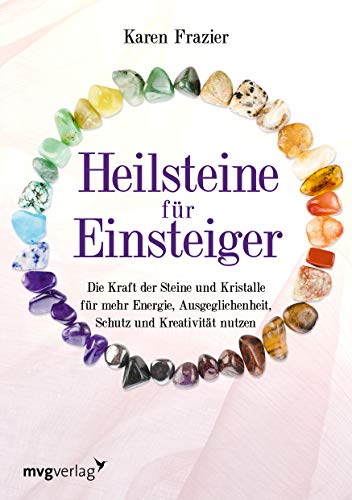 Karen Frazier

Heilsteine für Einsteiger

Die Kraft der Steine und Kristalle für mehr Energie, Ausgeglichenheit, Schutz und Kreativität nutzen

mvgverlag